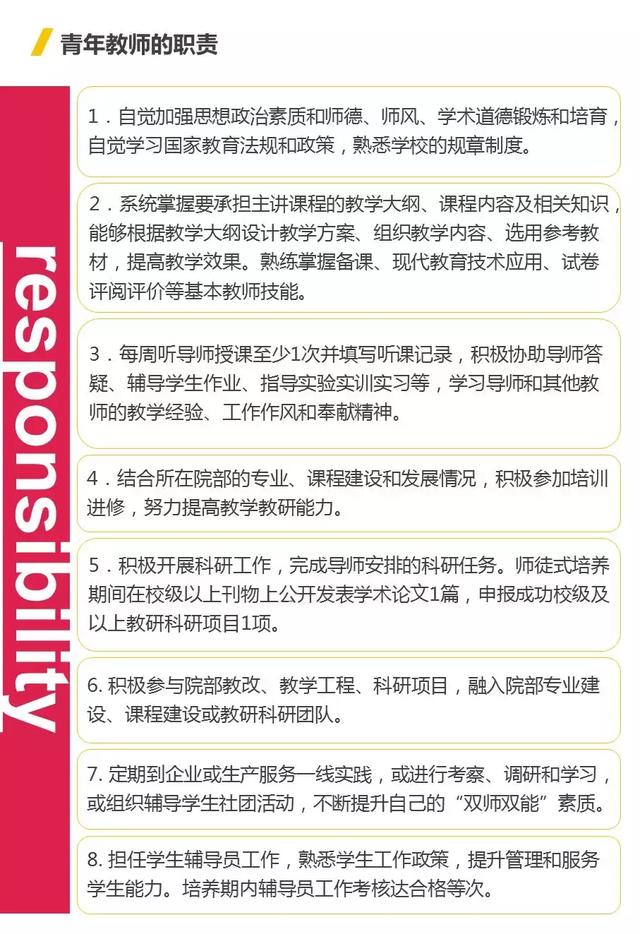 青年教师的职责

responsibility

1．自觉加强思想政治素质和师德、师风、学术道德锻炼和培育，自觉学习国家教育法规和政策，熟悉学校的规章制度。

2．系统掌握要承担主讲课程的教学大纲、课程内容及相关知识，能够根据教学大纲设计教学方案、组织教学内容、选用参考教材，提高教学效果。熟练掌握备课、现代教育技术应用、试卷评阅评价等基本教师技能。

3．每周听导师授课至少1次并填写听课记录，积极协助导师答疑、辅导学生作业、指导实验实训实习等，学习导师和其他教师的教学经验、工作作风和奉献精神。

4．结合所在院部的专业、课程建设和发展情况，积极参加培训进修，努力提高教学教研能力。

5．积极开展科研工作，完成导师安排的科研任务。师徒式培养期间在校级以上刊物上公开发表学术论文1篇，申报成功校级及以上教研科研项目1项。

6. 积极参与院部教改、教学工程、科研项目，融入院部专业建设、课程建设或教研科研团队。

7. 定期到企业或生产服务一线实践，或进行考察、调研和学习，或组织辅导学生社团活动，不断提升自己的“双师双能”素质。

8. 担任学生辅导员工作，熟悉学生工作政策，提升管理和服务学生能力。培养期内辅导员工作考核达合格等次。